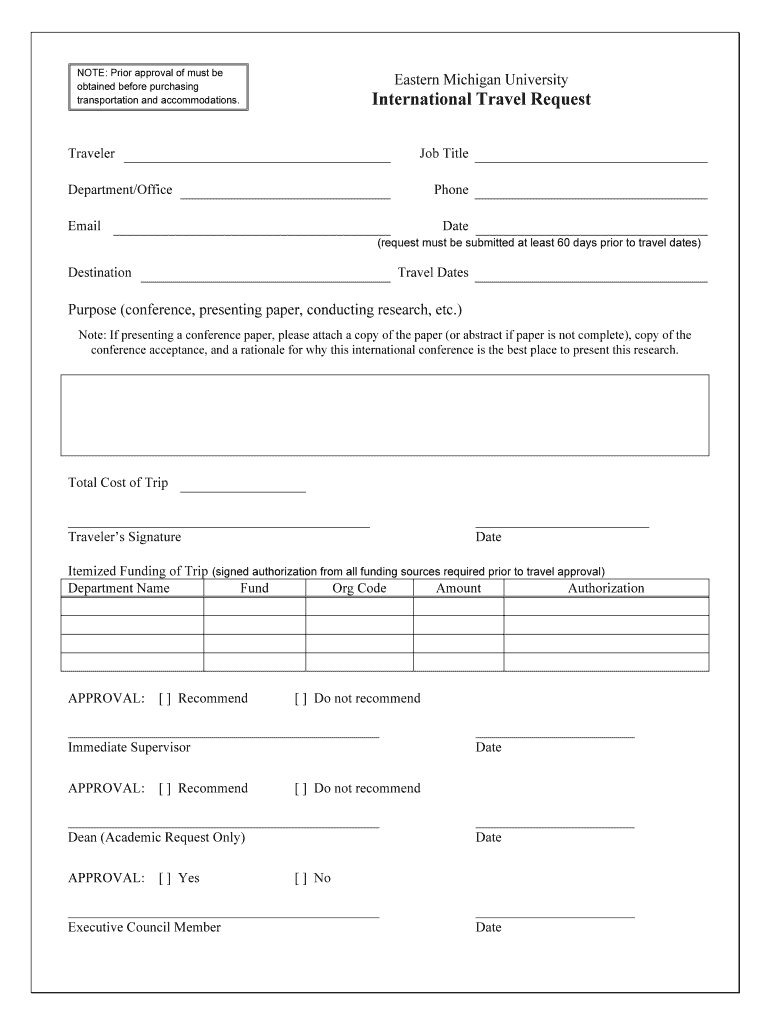 NOTE: Prior approval of must be obtained before purchasing transportation and accommodations.

Eastern Michigan University
International Travel Request

Traveler

Job Title

Department/Office

Phone

Email

Date
(request must be submitted at least 60 days prior to travel dates)

Destination

Travel Dates

Purpose (conference, presenting paper, conducting research, etc.)

Note: If presenting a conference paper, please attach a copy of the paper (or abstract if paper is not complete), copy of the conference acceptance, and a rationale for why this international conference is the best place to present this research.

Total Cost of Trip

Traveler's Signature

Date

Itemized Funding of Trip (signed authorization from all funding sources required prior to travel approval)

| Department Name | Fund | Org Code | Amount | Authorization |
|---|---|---|---|---|
| | | | | |
| | | | | |
| | | | | |
| | | | | |

APPROVAL: [ ] Recommend [ ] Do not recommend

Immediate Supervisor

Date

APPROVAL: [ ] Recommend [ ] Do not recommend

Dean (Academic Request Only)

Date

APPROVAL: [ ] Yes [ ] No

Executive Council Member

Date